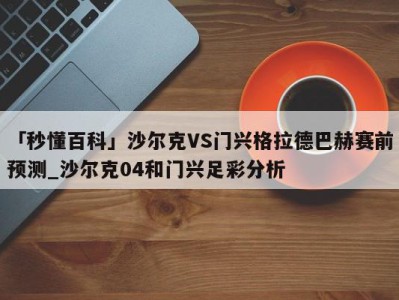 「秒懂百科」沙尔克VS门兴格拉德巴赫赛前预测_沙尔克04和门兴足彩分析